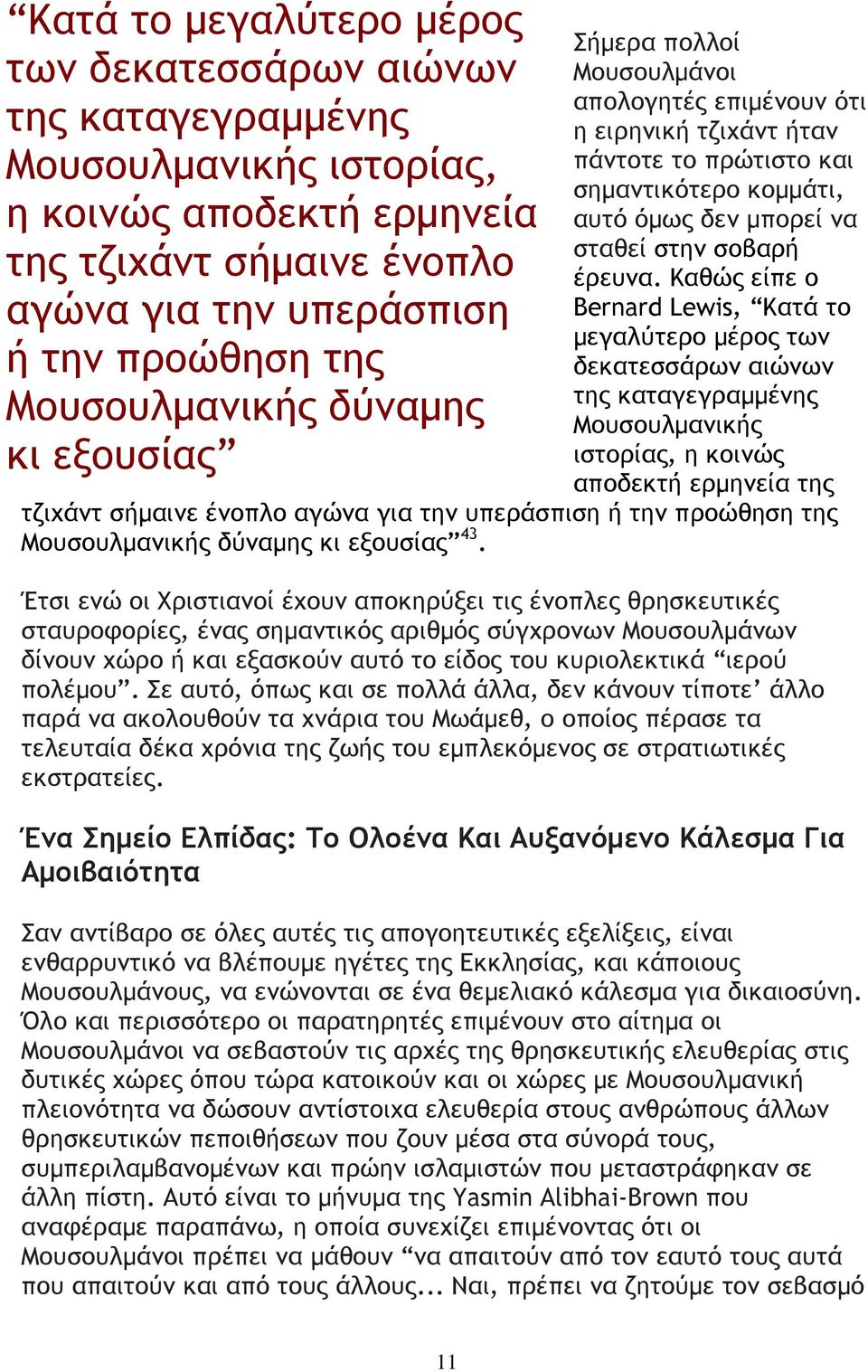 “Κατά το μεγαλύτερο μέρος των δεκατεσσάρων αιώνων της καταγεγραμμένης Μουσουλμανικής ιστορίας, η κοινώς αποδεκτή ερμηνεία της τζιχάντ σήμαινε ένοπλο αγώνα για την υπεράσπιση ή την προώθηση της Μουσουλμανικής δύναμης κι εξουσίας”

Σήμερα πολλοί Μουσουλμάνοι απολογητές επιμένουν ότι η ειρηνική τζιχάντ ήταν πάντοτε το πρώτιστο και σημαντικότερο κομμάτι, αυτό όμως δεν μπορεί να σταθεί στην σοβαρή έρευνα. Καθώς είπε ο Bernard Lewis, “Κατά το μεγαλύτερο μέρος των δεκατεσσάρων αιώνων της καταγεγραμμένης Μουσουλμανικής ιστορίας, η κοινώς αποδεκτή ερμηνεία της τζιχάντ σήμαινε ένοπλο αγώνα για την υπεράσπιση ή την προώθηση της Μουσουλμανικής δύναμης κι εξουσίας”$^{43}$.

Έτσι ενώ οι Χριστιανοί έχουν αποκηρύξει τις ένοπλες θρησκευτικές σταυροφορίες, ένας σημαντικός αριθμός σύγχρονων Μουσουλμάνων δίνουν χώρο ή και εξασκούν αυτό το είδος του κυριολεκτικά “ιερού πολέμου”. Σε αυτό, όπως και σε πολλά άλλα, δεν κάνουν τίποτε’ άλλο παρά να ακολουθούν τα χνάρια του Μωάμεθ, ο οποίος πέρασε τα τελευταία δέκα χρόνια της ζωής του εμπλεκόμενος σε στρατιωτικές εκστρατείες.

Ένα Σημείο Ελπίδας: Το Ολοένα Και Αυξανόμενο Κάλεσμα Για Αμοιβαιότητα

Σαν αντίβαρο σε όλες αυτές τις απογοητευτικές εξελίξεις, είναι ενθαρρυντικό να βλέπουμε ηγέτες της Εκκλησίας, και κάποιους Μουσουλμάνους, να ενώνονται σε ένα θεμελιακό κάλεσμα για δικαιοσύνη. Όλο και περισσότερο οι παρατηρητές επιμένουν στο αίτημα οι Μουσουλμάνοι να σεβαστούν τις αρχές της θρησκευτικής ελευθερίας στις δυτικές χώρες όπου τώρα κατοικούν και οι χώρες με Μουσουλμανική πλειονότητα να δώσουν αντίστοιχα ελευθερία στους ανθρώπους άλλων θρησκευτικών πεποιθήσεων που ζουν μέσα στα σύνορά τους, συμπεριλαμβανομένων και πρώην ισλαμιστών που μεταστράφηκαν σε άλλη πίστη. Αυτό είναι το μήνυμα της Yasmin Alibhai-Brown που αναφέραμε παραπάνω, η οποία συνεχίζει επιμένοντας ότι οι Μουσουλμάνοι πρέπει να μάθουν “να απαιτούν από τον εαυτό τους αυτά που απαιτούν και από τους άλλους... Ναι, πρέπει να ζητούμε τον σεβασμό

11